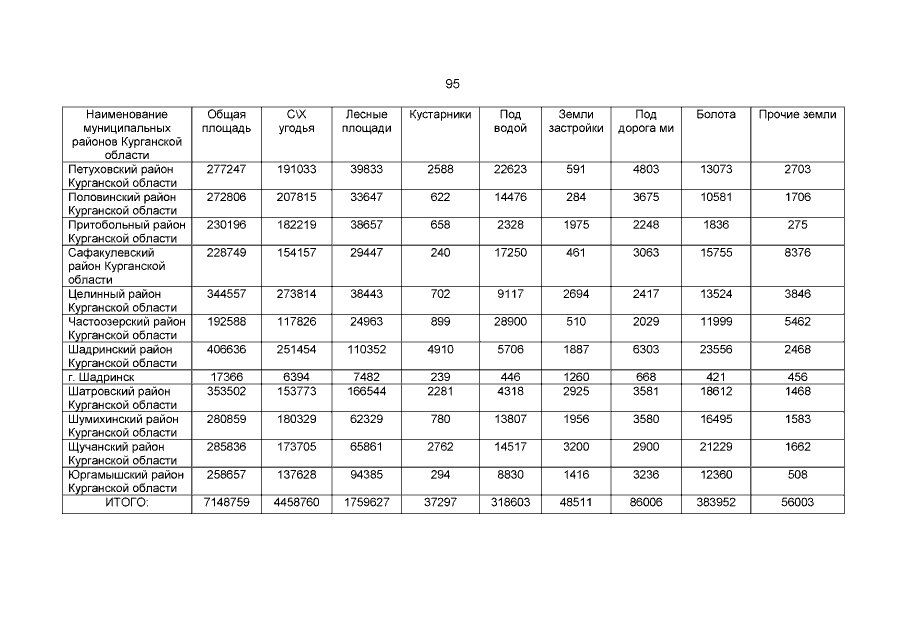 95

| Наименование муниципальных районов Курганской области | Общая площадь | С\Х угодья | Лесные площади | Кустарники | Под водой | Земли застройки | Под дорога ми | Болота | Прочие земли |
|---|---|---|---|---|---|---|---|---|---|
| Петуховский район Курганской области | 277247 | 191033 | 39833 | 2588 | 22623 | 591 | 4803 | 13073 | 2703 |
| Половинский район Курганской области | 272806 | 207815 | 33647 | 622 | 14476 | 284 | 3675 | 10581 | 1706 |
| Притобольный район Курганской области | 230196 | 182219 | 38657 | 658 | 2328 | 1975 | 2248 | 1836 | 275 |
| Сафакулевский район Курганской области | 228749 | 154157 | 29447 | 240 | 17250 | 461 | 3063 | 15755 | 8376 |
| Целинный район Курганской области | 344557 | 273814 | 38443 | 702 | 9117 | 2694 | 2417 | 13524 | 3846 |
| Частоозерский район Курганской области | 192588 | 117826 | 24963 | 899 | 28900 | 510 | 2029 | 11999 | 5462 |
| Шадринский район Курганской области | 406636 | 251454 | 110352 | 4910 | 5706 | 1887 | 6303 | 23556 | 2468 |
| г. Шадринск | 17366 | 6394 | 7482 | 239 | 446 | 1260 | 668 | 421 | 456 |
| Шатровский район Курганской области | 353502 | 153773 | 166544 | 2281 | 4318 | 2925 | 3581 | 18612 | 1468 |
| Шумихинский район Курганской области | 280859 | 180329 | 62329 | 780 | 13807 | 1956 | 3580 | 16495 | 1583 |
| Щучанский район Курганской области | 285836 | 173705 | 65861 | 2762 | 14517 | 3200 | 2900 | 21229 | 1662 |
| Юргамышский район Курганской области | 258657 | 137628 | 94385 | 294 | 8830 | 1416 | 3236 | 12360 | 508 |
| ИТОГО: | 7148759 | 4458760 | 1759627 | 37297 | 318603 | 48511 | 86006 | 383952 | 56003 |